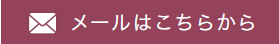 メールはこちらから